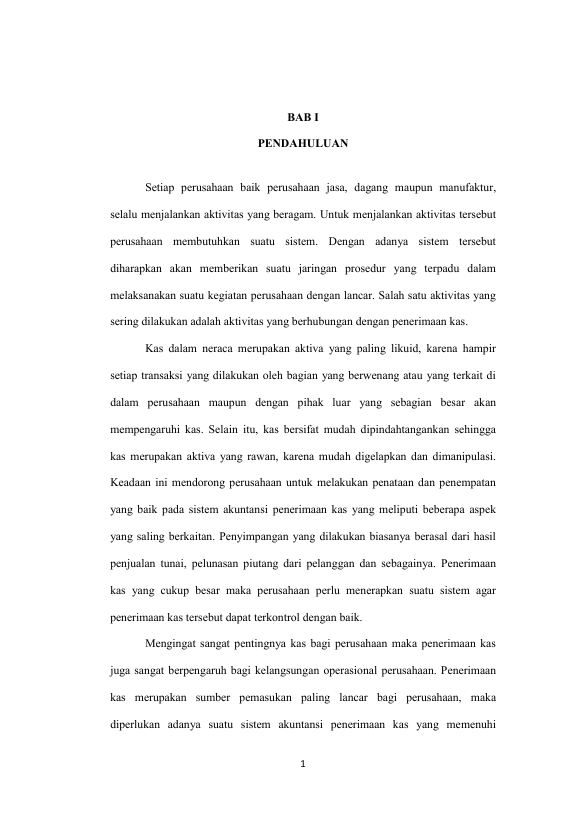 BAB I

PENDAHULUAN

Setiap perusahaan baik perusahaan jasa, dagang maupun manufaktur, selalu menjalankan aktivitas yang beragam. Untuk menjalankan aktivitas tersebut perusahaan membutuhkan suatu sistem. Dengan adanya sistem tersebut diharapkan akan memberikan suatu jaringan prosedur yang terpadu dalam melaksanakan suatu kegiatan perusahaan dengan lancar. Salah satu aktivitas yang sering dilakukan adalah aktivitas yang berhubungan dengan penerimaan kas.

Kas dalam neraca merupakan aktiva yang paling likuid, karena hampir setiap transaksi yang dilakukan oleh bagian yang berwenang atau yang terkait di dalam perusahaan maupun dengan pihak luar yang sebagian besar akan mempengaruhi kas. Selain itu, kas bersifat mudah dipindahtangankan sehingga kas merupakan aktiva yang rawan, karena mudah digelapkan dan dimanipulasi. Keadaan ini mendorong perusahaan untuk melakukan penataan dan penempatan yang baik pada sistem akuntansi penerimaan kas yang meliputi beberapa aspek yang saling berkaitan. Penyimpangan yang dilakukan biasanya berasal dari hasil penjualan tunai, pelunasan piutang dari pelanggan dan sebagainya. Penerimaan kas yang cukup besar maka perusahaan perlu menerapkan suatu sistem agar penerimaan kas tersebut dapat terkontrol dengan baik.

Mengingat sangat pentingnya kas bagi perusahaan maka penerimaan kas juga sangat berpengaruh bagi kelangsungan operasional perusahaan. Penerimaan kas merupakan sumber pemasukan paling lancar bagi perusahaan, maka diperlukan adanya suatu sistem akuntansi penerimaan kas yang memenuhi

1